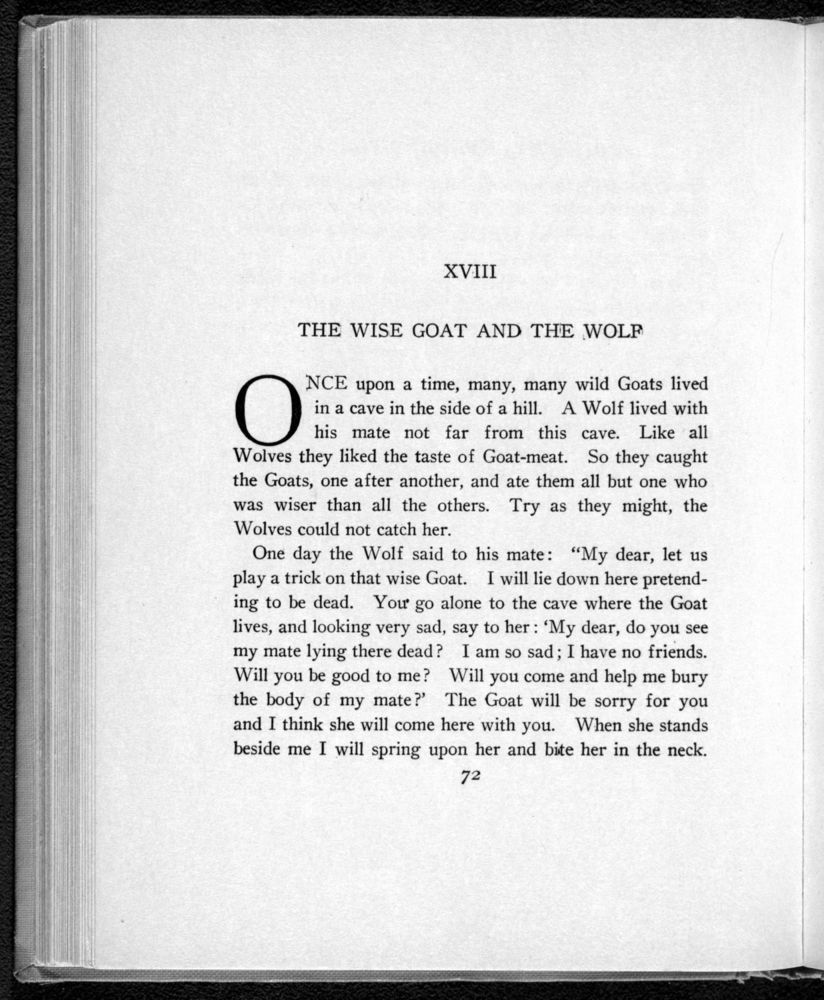 XVIII

THE WISE GOAT AND THE WOLF

ONCE upon a time, many, many wild Goats lived in a cave in the side of a hill. A Wolf lived with his mate not far from this cave. Like all Wolves they liked the taste of Goat-meat. So they caught the Goats, one after another, and ate them all but one who was wiser than all the others. Try as they might, the Wolves could not catch her.

One day the Wolf said to his mate: "My dear, let us play a trick on that wise Goat. I will lie down here pretending to be dead. You go alone to the cave where the Goat lives, and looking very sad, say to her: 'My dear, do you see my mate lying there dead? I am so sad; I have no friends. Will you be good to me? Will you come and help me bury the body of my mate?' The Goat will be sorry for you and I think she will come here with you. When she stands beside me I will spring upon her and bite her in the neck.

72